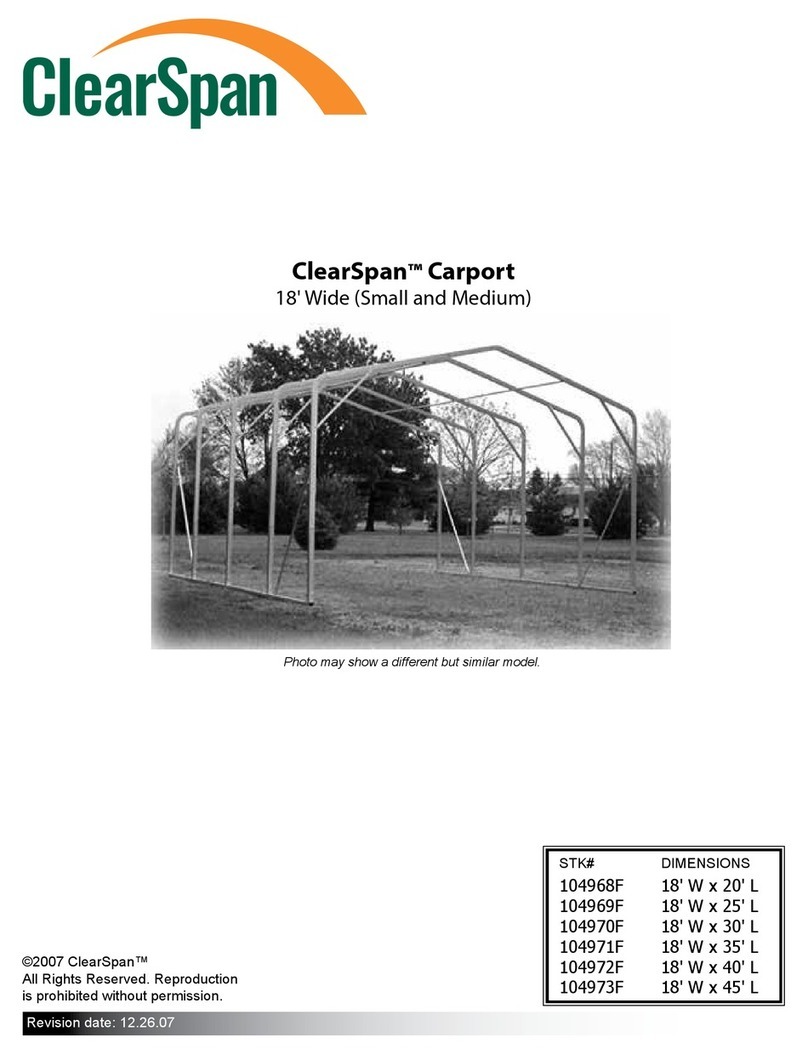 ClearSpan

ClearSpan™ Carport
18' Wide (Small and Medium)

Photo may show a different but similar model.

| STK# | DIMENSIONS |
|---|---|
| 104968F | 18' W x 20' L |
| 104969F | 18' W x 25' L |
| 104970F | 18' W x 30' L |
| 104971F | 18' W x 35' L |
| 104972F | 18' W x 40' L |
| 104973F | 18' W x 45' L |

©2007 ClearSpan™
All Rights Reserved. Reproduction is prohibited without permission.

Revision date: 12.26.07